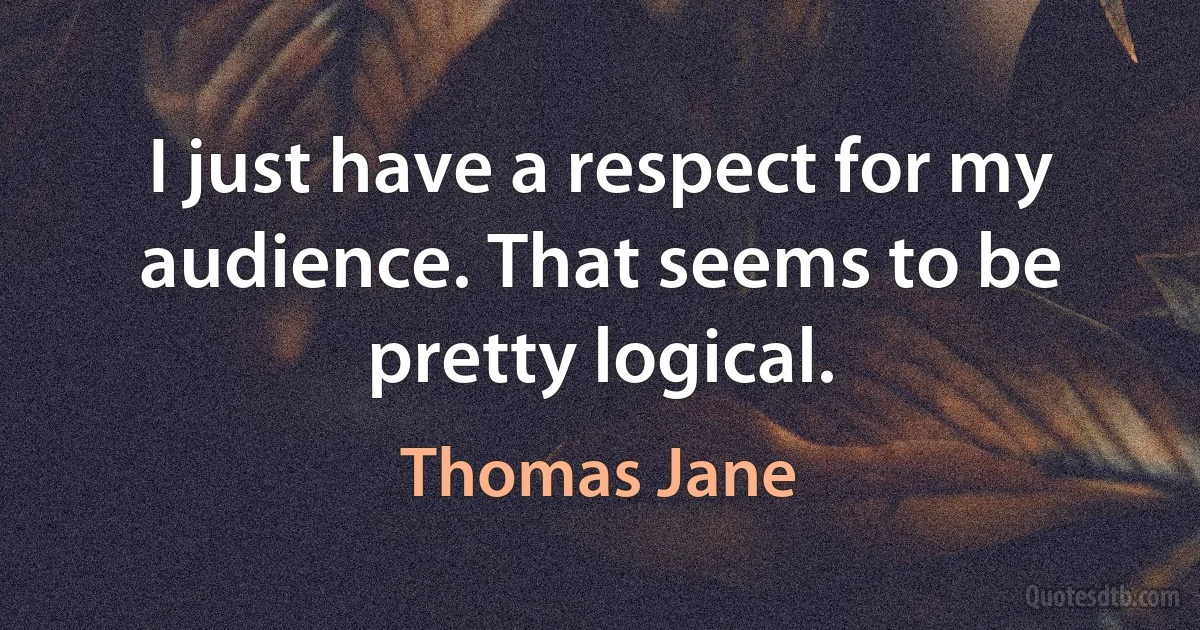 I just have a respect for my audience. That seems to be pretty logical.

Thomas Jane

Quotesdtb.com